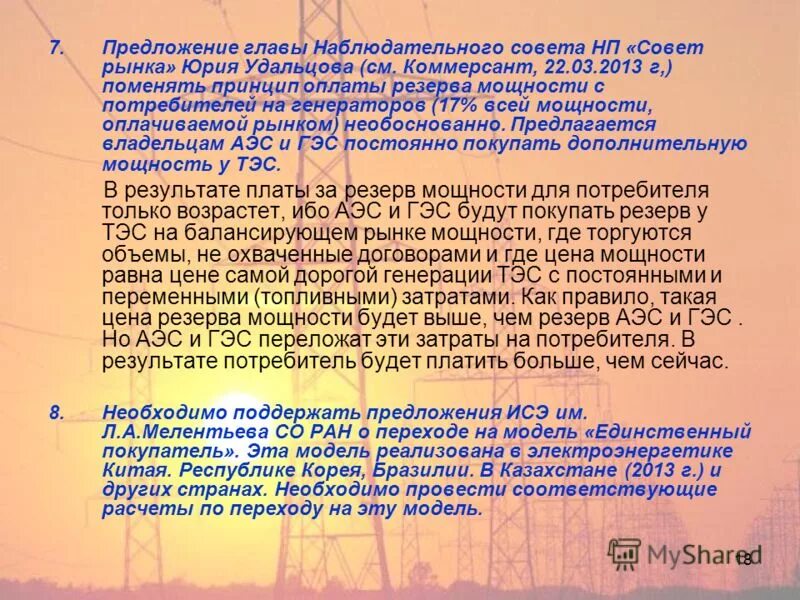 7. Предложение главы Наблюдательного совета НП «Совет рынка» Юрия Удальцова (см. Коммерсант, 22.03.2013 г,) поменять принцип оплаты резерва мощности с потребителей на генераторов (17% всей мощности, оплачиваемой рынком) необоснованно. Предлагается владельцам АЭС и ГЭС постоянно покупать дополнительную мощность у ТЭС.

В результате платы за резерв мощности для потребителя только возрастет, ибо АЭС и ГЭС будут покупать резерв у ТЭС на балансирующем рынке мощности, где торгуются объемы, не охваченные договорами и где цена мощности равна цене самой дорогой генерации ТЭС с постоянными и переменными (топливными) затратами. Как правило, такая цена резерва мощности будет выше, чем резерв АЭС и ГЭС . Но АЭС и ГЭС переложат эти затраты на потребителя. В результате потребитель будет платить больше, чем сейчас.

8. Необходимо поддержать предложения ИСЭ им. Л.А.Мелентьева СО РАН о переходе на модель «Единственный покупатель». Эта модель реализована в электроэнергетике Китая. Республике Корея, Бразилии. В Казахстане (2013 г.) и других странах. Необходимо провести соответствующие расчеты по переходу на эту модель.

MyShared 18